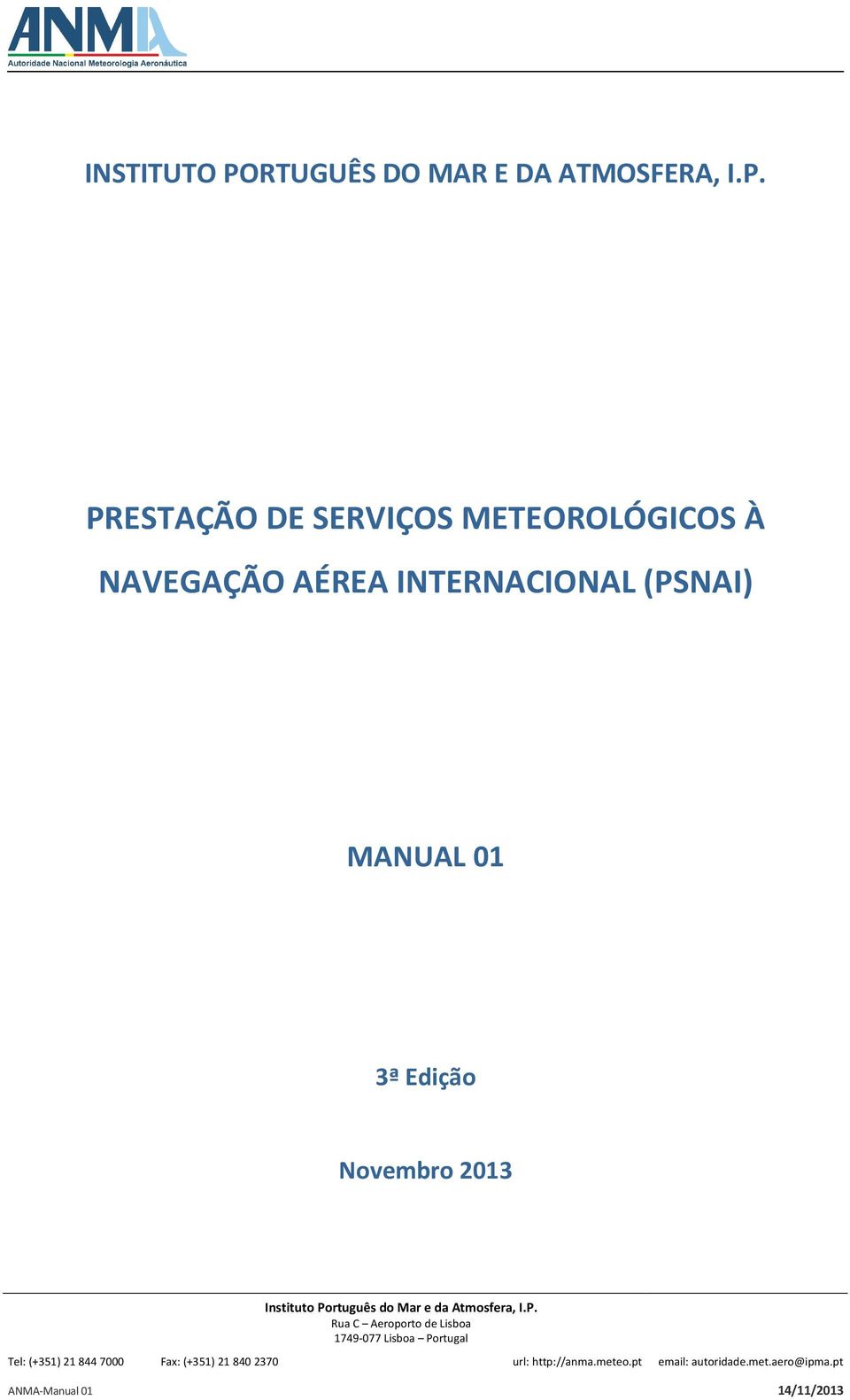 ANMA
Autoridade Nacional Meteorologia Aeronáutica

INSTITUTO PORTUGUÊS DO MAR E DA ATMOSFERA, I.P.

PRESTAÇÃO DE SERVIÇOS METEOROLÓGICOS À NAVEGAÇÃO AÉREA INTERNACIONAL (PSNAI)

MANUAL 01

3ª Edição

Novembro 2013

Instituto Português do Mar e da Atmosfera, I.P.
Rua C – Aeroporto de Lisboa
1749-077 Lisboa – Portugal

Tel: (+351) 21 844 7000 Fax: (+351) 21 840 2370 url: http://anma.meteo.pt email: autoridade.met.aero@ipma.pt

ANMA-Manual 01 14/11/2013